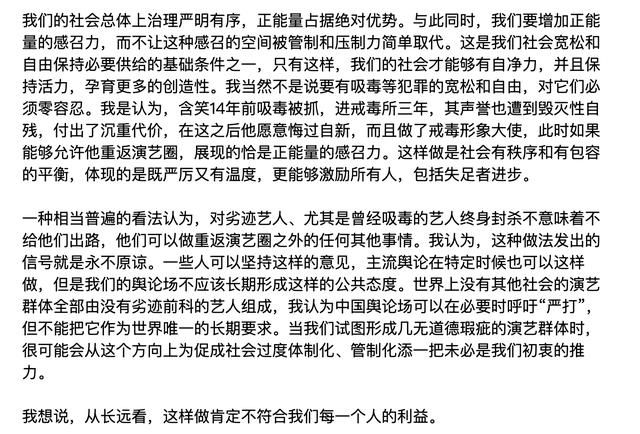 我们的社会总体上治理严明有序，正能量占据绝对优势。与此同时，我们要增加正能量的感召力，而不让这种感召的空间被管制和压制力简单取代。这是我们社会宽松和自由保持必要供给的基础条件之一，只有这样，我们的社会才能够有自净力，并且保持活力，孕育更多的创造性。我当然不是说要有吸毒等犯罪的宽松和自由，对它们必须零容忍。我是认为，含笑14年前吸毒被抓，进戒毒所三年，其声誉也遭到毁灭性自残，付出了沉重代价，在这之后他愿意悔过自新，而且做了戒毒形象大使，此时如果能够允许他重返演艺圈，展现的恰是正能量的感召力。这样做是社会有秩序和有包容的平衡，体现的是既严厉又有温度，更能够激励所有人，包括失足者进步。

一种相当普遍的看法认为，对劣迹艺人、尤其是曾经吸毒的艺人终身封杀不意味着不给他们出路，他们可以做重返演艺圈之外的任何其他事情。我认为，这种做法发出的信号就是永不原谅。一些人可以坚持这样的意见，主流舆论在特定时候也可以这样做，但是我们的舆论场不应该长期形成这样的公共态度。世界上没有其他社会的演艺群体全部由没有劣迹前科的艺人组成，我认为中国舆论场可以在必要时呼吁“严打”，但不能把它作为世界唯一的长期要求。当我们试图形成几无道德瑕疵的演艺群体时，很可能会从这个方向上为促成社会过度体制化、管制化添一把未必是我们初衷的推力。

我想说，从长远看，这样做肯定不符合我们每一个人的利益。